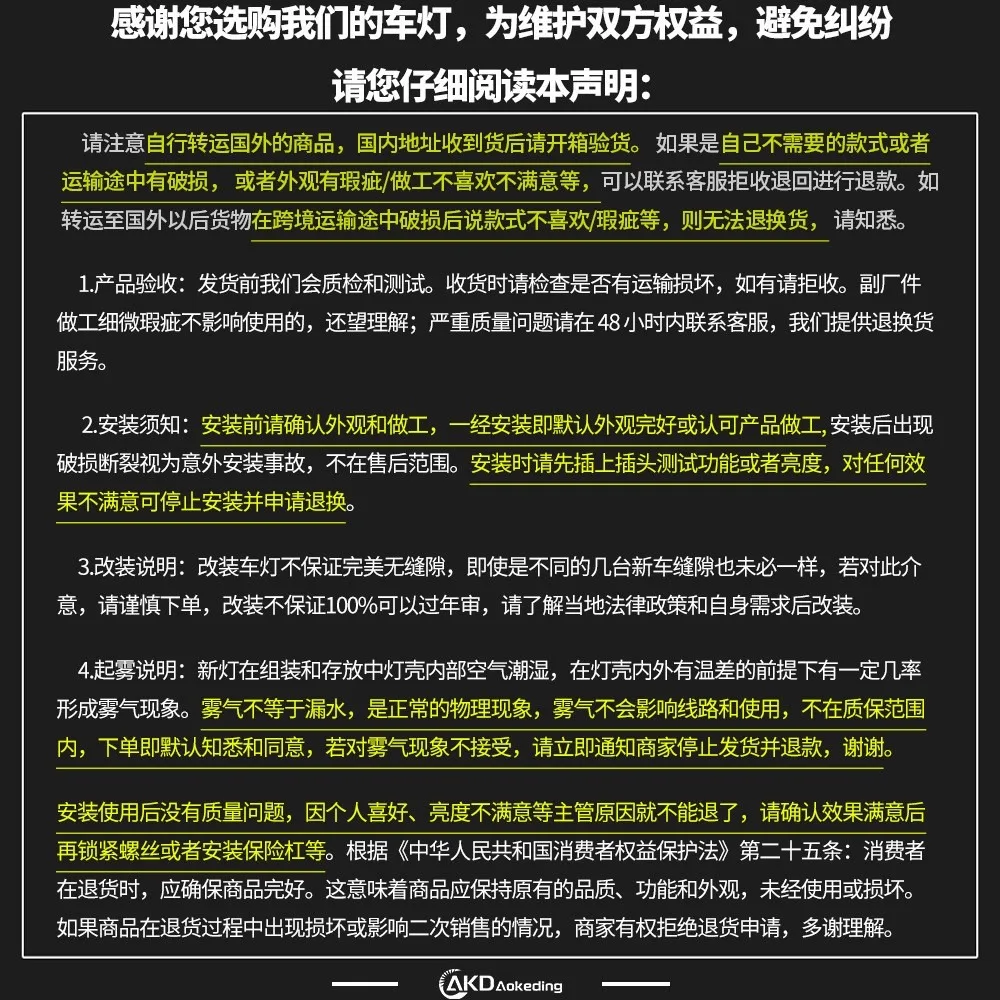 感谢您选购我们的车灯，为维护双方权益，避免纠纷

请您仔细阅读本声明：

请注意自行转运国外的商品，国内地址收到货后请开箱验货。如果是自己不需要的款式或者运输途中有破损，或者外观有瑕疵/做工不喜欢不满意等，可以联系客服拒收退回进行退款。如转运至国外以后货物在跨境运输途中破损后说款式不喜欢/瑕疵等，则无法退换货，请知悉。

1.产品验收：发货前我们会质检和测试。收货时请检查是否有运输损坏，如有请拒收。副厂件做工细微瑕疵不影响使用的，还望理解；严重质量问题请在48小时内联系客服，我们提供退换货服务。

2.安装须知：安装前请确认外观和做工，一经安装即默认外观完好或认可产品做工，安装后出现破损断裂视为意外安装事故，不在售后范围。安装时请先插上插头测试功能或者亮度，对任何效果不满意可停止安装并申请退换。

3.改装说明：改装车灯不保证完美无缝隙，即使是不同的几台新车缝隙也未必一样，若对此介意，请谨慎下单，改装不保证100%可以过年审，请了解当地法律政策和自身需求后改装。

4.起雾说明：新灯在组装和存放中灯壳内部空气潮湿，在灯壳内外有温差的前提下有一定几率形成雾气现象。雾气不等于漏水，是正常的物理现象，雾气不会影响线路和使用，不在质保范围内，下单即默认知悉和同意，若对雾气现象不接受，请立即通知商家停止发货并退款，谢谢。

安装使用后没有质量问题，因个人喜好、亮度不满意等主管原因就不能退了，请确认效果满意后再锁紧螺丝或者安装保险杠等。根据《中华人民共和国消费者权益保护法》第二十五条：消费者在退货时，应确保商品完好。这意味着商品应保持原有的品质、功能和外观，未经使用或损坏。如果商品在退货过程中出现损坏或影响二次销售的情况，商家有权拒绝退货申请，多谢理解。

AKD Aokeding